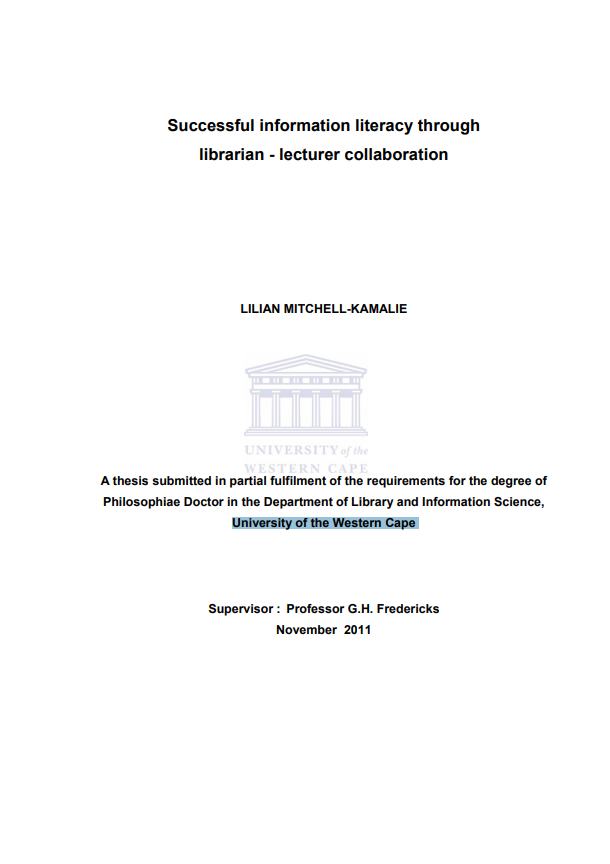 Successful information literacy through librarian - lecturer collaboration

LILIAN MITCHELL-KAMALIE

UNIVERSITY of the WESTERN CAPE

A thesis submitted in partial fulfilment of the requirements for the degree of Philosophiae Doctor in the Department of Library and Information Science, University of the Western Cape

Supervisor : Professor G.H. Fredericks
November 2011